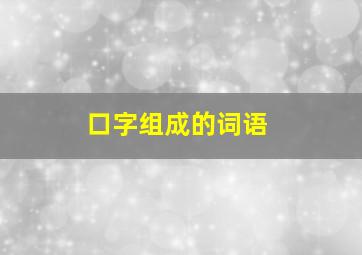 口字组成的词语